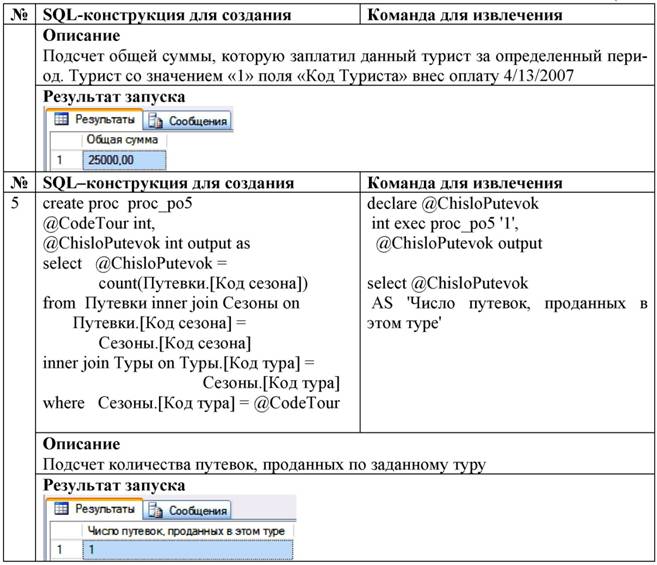 | № | SQL-конструкция для создания | Команда для извлечения |
|---|---|---|
| | **Описание** Подсчет общей суммы, которую заплатил данный турист за определенный период. Турист со значением «1» поля «Код Туриста» внес оплату 4/13/2007 | |
| | **Результат запуска** Результаты Сообщения Общая сумма 1 25000,00 | |
| № | SQL–конструкция для создания | Команда для извлечения |
| 5 | create proc proc_po5 @CodeTour int, @ChisloPutevok int output as select @ChisloPutevok = count(Путевки.[Код сезона]) from Путевки inner join Сезоны on Путевки.[Код сезона] = Сезоны.[Код сезона] inner join Туры on Туры.[Код тура] = Сезоны.[Код тура] where Сезоны.[Код тура] = @CodeTour | declare @ChisloPutevok int exec proc_po5 '1', @ChisloPutevok output select @ChisloPutevok AS 'Число путевок, проданных в этом туре' |
| | **Описание** Подсчет количества путевок, проданных по заданному туру | |
| | **Результат запуска** Результаты Сообщения Число путевок, проданных в этом туре 1 1 | |